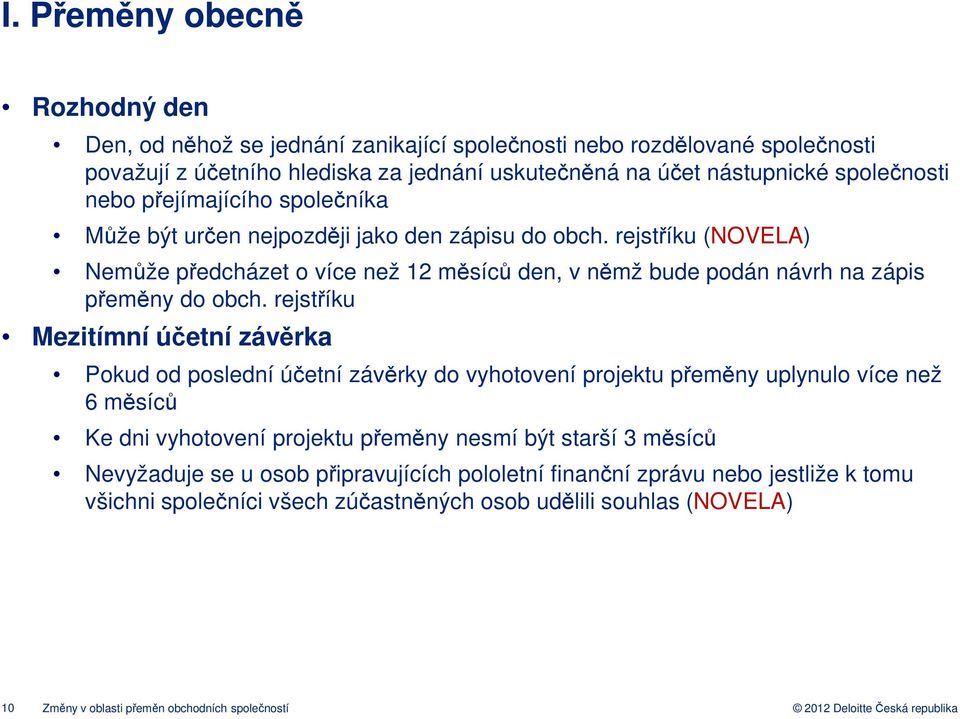 I. Přeměny obecně

• Rozhodný den

• Den, od něhož se jednání zanikající společnosti nebo rozdělované společnosti považují z účetního hlediska za jednání uskutečněná na účet nástupnické společnosti nebo přejímajícího společníka

• Může být určen nejpozději jako den zápisu do obch. rejstříku (NOVELA)

• Nemůže předcházet o více než 12 měsíců den, v němž bude podán návrh na zápis přeměny do obch. rejstříku

• Mezitímní účetní závěrka

• Pokud od poslední účetní závěrky do vyhotovení projektu přeměny uplynulo více než 6 měsíců

• Ke dni vyhotovení projektu přeměny nesmí být starší 3 měsíců

• Nevyžaduje se u osob připravujících pololetní finanční zprávu nebo jestliže k tomu všichni společníci všech zúčastněných osob udělili souhlas (NOVELA)

10 Změny v oblasti přeměn obchodních společností © 2012 Deloitte Česká republika